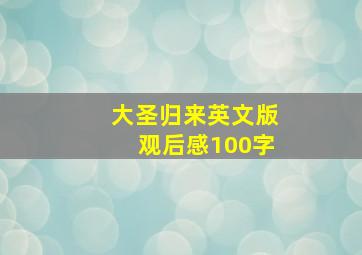 大圣归来英文版
观后感100字